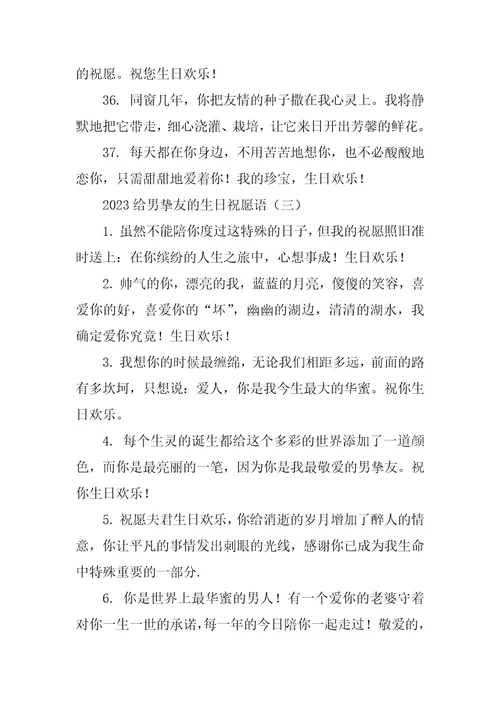 的祝愿。祝您生日欢乐！

36. 同窗几年，你把友情的种子撒在我心灵上。我将静默地把它带走，细心浇灌、栽培，让它来日开出芳馨的鲜花。

37. 每天都在你身边，不用苦苦地想你，也不必酸酸地恋你，只需甜甜地爱着你！我的珍宝，生日欢乐！

2023 给男挚友的生日祝愿语（三）

1. 虽然不能陪你度过这特殊的日子，但我的祝愿照旧准时送上：在你缤纷的人生之旅中，心想事成！生日欢乐！

2. 帅气的你，漂亮的我，蓝蓝的月亮，傻傻的笑容，喜爱你的好，喜爱你的“坏”，幽幽的湖边，清清的湖水，我确定爱你究竟！生日欢乐！

3. 我想你的时候最缠绵，无论我们相距多远，前面的路有多坎坷，只想说：爱人，你是我今生最大的华蜜。祝你生日欢乐。

4. 每个生灵的诞生都给这个多彩的世界添加了一道颜色，而你是最亮丽的一笔，因为你是我最敬爱的男挚友。祝你生日欢乐！

5. 祝愿夫君生日欢乐，你给消逝的岁月增加了醉人的情意，你让平凡的事情发出刺眼的光线，感谢你已成为我生命中特殊重要的一部分.

6. 你是世界上最华蜜的男人！有一个爱你的老婆守着对你一生一世的承诺，每一年的今日陪你一起走过！敬爱的，